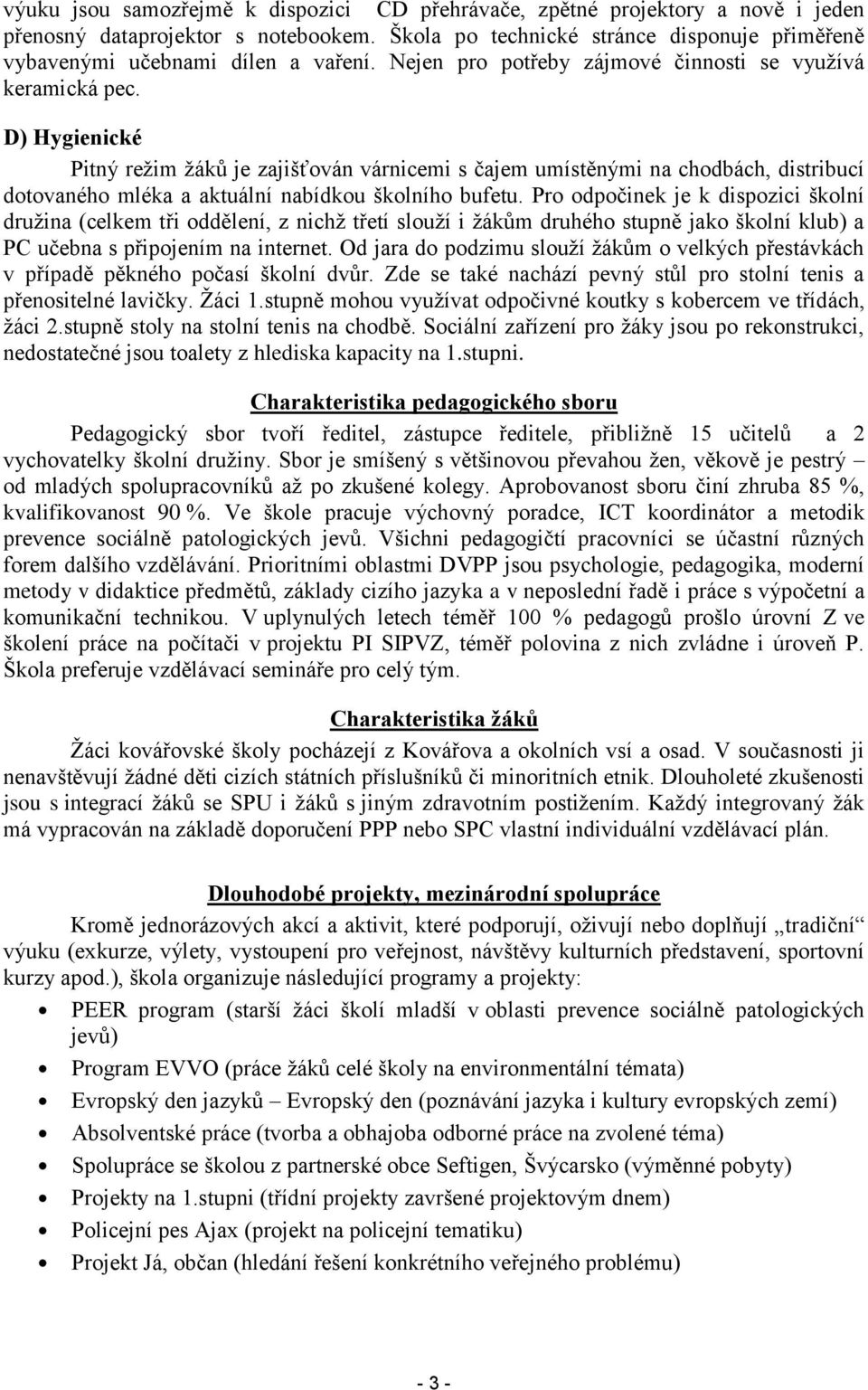 výuku jsou samozřejmě k dispozici CD přehrávače, zpětné projektory a nově i jeden přenosný dataprojektor s notebookem. Škola po technické stránce disponuje přiměřeně vybavenými učebnami dílen a vaření. Nejen pro potřeby zájmové činnosti se využívá keramická pec.

D) Hygienické

Pitný režim žáků je zajišťován várnicemi s čajem umístěnými na chodbách, distribucí dotovaného mléka a aktuální nabídkou školního bufetu. Pro odpočinek je k dispozici školní družina (celkem tři oddělení, z nichž třetí slouží i žákům druhého stupně jako školní klub) a PC učebna s připojením na internet. Od jara do podzimu slouží žákům o velkých přestávkách v případě pěkného počasí školní dvůr. Zde se také nachází pevný stůl pro stolní tenis a přenositelné lavičky. Žáci 1.stupně mohou využívat odpočivné koutky s kobercem ve třídách, žáci 2.stupně stoly na stolní tenis na chodbě. Sociální zařízení pro žáky jsou po rekonstrukci, nedostatečné jsou toalety z hlediska kapacity na 1.stupni.

Charakteristika pedagogického sboru

Pedagogický sbor tvoří ředitel, zástupce ředitele, přibližně 15 učitelů a 2 vychovatelky školní družiny. Sbor je smíšený s většinovou převahou žen, věkově je pestrý – od mladých spolupracovníků až po zkušené kolegy. Aprobovanost sboru činí zhruba 85 %, kvalifikovanost 90 %. Ve škole pracuje výchovný poradce, ICT koordinátor a metodik prevence sociálně patologických jevů. Všichni pedagogičtí pracovníci se účastní různých forem dalšího vzdělávání. Prioritními oblastmi DVPP jsou psychologie, pedagogika, moderní metody v didaktice předmětů, základy cizího jazyka a v neposlední řadě i práce s výpočetní a komunikační technikou. V uplynulých letech téměř 100 % pedagogů prošlo úrovní Z ve školení práce na počítači v projektu PI SIPVZ, téměř polovina z nich zvládne i úroveň P. Škola preferuje vzdělávací semináře pro celý tým.

Charakteristika žáků

Žáci kovářovské školy pocházejí z Kovářova a okolních vsí a osad. V současnosti ji nenavštěvují žádné děti cizích státních příslušníků či minoritních etnik. Dlouholeté zkušenosti jsou s integrací žáků se SPU i žáků s jiným zdravotním postižením. Každý integrovaný žák má vypracován na základě doporučení PPP nebo SPC vlastní individuální vzdělávací plán.

Dlouhodobé projekty, mezinárodní spolupráce

Kromě jednorázových akcí a aktivit, které podporují, oživují nebo doplňují „tradiční“ výuku (exkurze, výlety, vystoupení pro veřejnost, návštěvy kulturních představení, sportovní kurzy apod.), škola organizuje následující programy a projekty:

• PEER program (starší žáci školí mladší v oblasti prevence sociálně patologických jevů)
• Program EVVO (práce žáků celé školy na environmentální témata)
• Evropský den jazyků – Evropský den (poznávání jazyka i kultury evropských zemí)
• Absolventské práce (tvorba a obhajoba odborné práce na zvolené téma)
• Spolupráce se školou z partnerské obce Seftigen, Švýcarsko (výměnné pobyty)
• Projekty na 1.stupni (třídní projekty završené projektovým dnem)
• Policejní pes Ajax (projekt na policejní tematiku)
• Projekt Já, občan (hledání řešení konkrétního veřejného problému)

- 3 -